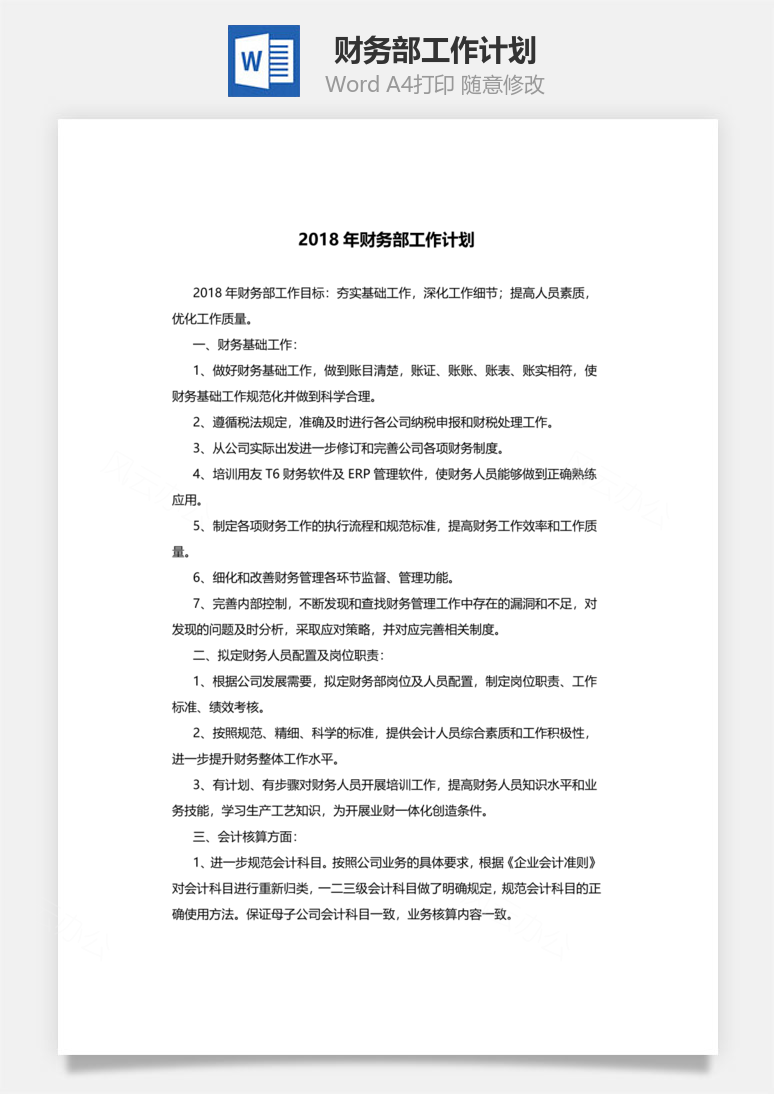 W

财务部工作计划

Word A4打印 随意修改

2018 年财务部工作计划

2018 年财务部工作目标：夯实基础工作，深化工作细节；提高人员素质，优化工作质量。

一、财务基础工作：

1、做好财务基础工作，做到账目清楚，账证、账账、账表、账实相符，使财务基础工作规范化并做到科学合理。

2、遵循税法规定，准确及时进行各公司纳税申报和财税处理工作。

3、从公司实际出发进一步修订和完善公司各项财务制度。

4、培训用友 T6 财务软件及 ERP 管理软件，使财务人员能够做到正确熟练应用。

5、制定各项财务工作的执行流程和规范标准，提高财务工作效率和工作质量。

6、细化和改善财务管理各环节监督、管理功能。

7、完善内部控制，不断发现和查找财务管理工作中存在的漏洞和不足，对发现的问题及时分析，采取应对策略，并对应完善相关制度。

二、拟定财务人员配置及岗位职责：

1、根据公司发展需要，拟定财务部岗位及人员配置，制定岗位职责、工作标准、绩效考核。

2、按照规范、精细、科学的标准，提供会计人员综合素质和工作积极性，进一步提升财务整体工作水平。

3、有计划、有步骤对财务人员开展培训工作，提高财务人员知识水平和业务技能，学习生产工艺知识，为开展业财一体化创造条件。

三、会计核算方面：

1、进一步规范会计科目。按照公司业务的具体要求，根据《企业会计准则》对会计科目进行重新归类，一二三级会计科目做了明确规定，规范会计科目的正确使用方法。保证母子公司会计科目一致，业务核算内容一致。